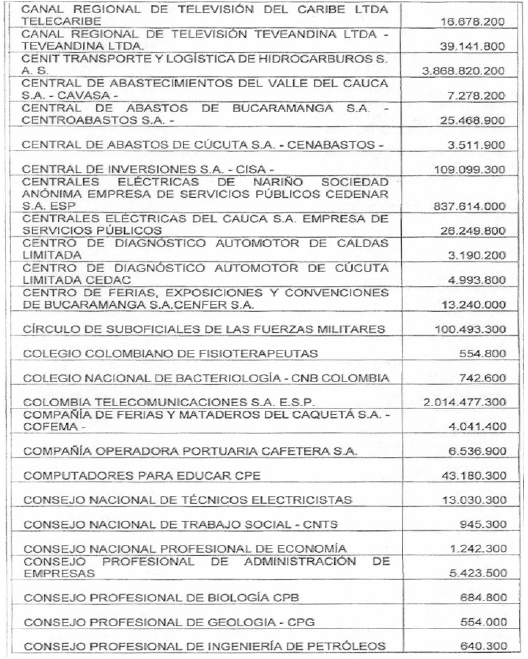 | | |
|---|---|
| CANAL REGIONAL DE TELEVISIÓN DEL CARIBE LTDA TELECARIBE | 16.678.200 |
| CANAL REGIONAL DE TELEVISIÓN TEVEANDINA LTDA - TEVEANDINA LTDA. | 39.141.800 |
| CENIT TRANSPORTE Y LOGÍSTICA DE HIDROCARBUROS S. A. S. | 3.868.820.200 |
| CENTRAL DE ABASTECIMIENTOS DEL VALLE DEL CAUCA S.A. - CAVASA - | 7.278.200 |
| CENTRAL DE ABASTOS DE BUCARAMANGA S.A. - CENTROABASTOS S.A. - | 25.468.900 |
| CENTRAL DE ABASTOS DE CÚCUTA S.A. - CENABASTOS - | 3.511.900 |
| CENTRAL DE INVERSIONES S.A. - CISA - | 109.099.300 |
| CENTRALES ELÉCTRICAS DE NARIÑO SOCIEDAD ANÓNIMA EMPRESA DE SERVICIOS PÚBLICOS CEDENAR S.A. ESP | 837.614.000 |
| CENTRALES ELÉCTRICAS DEL CAUCA S.A. EMPRESA DE SERVICIOS PÚBLICOS | 26.249.800 |
| CENTRO DE DIAGNÓSTICO AUTOMOTOR DE CALDAS LIMITADA | 3.190.200 |
| CENTRO DE DIAGNÓSTICO AUTOMOTOR DE CÚCUTA LIMITADA CEDAC | 4.993.800 |
| CENTRO DE FERIAS, EXPOSICIONES Y CONVENCIONES DE BUCARAMANGA S.A.CENFER S.A. | 13.240.000 |
| CÍRCULO DE SUBOFICIALES DE LAS FUERZAS MILITARES | 100.493.300 |
| COLEGIO COLOMBIANO DE FISIOTERAPEUTAS | 554.800 |
| COLEGIO NACIONAL DE BACTERIOLOGÍA - CNB COLOMBIA | 742.600 |
| COLOMBIA TELECOMUNICACIONES S.A. E.S.P. | 2.014.477.300 |
| COMPAÑÍA DE FERIAS Y MATADEROS DEL CAQUETÁ S.A. - COFEMA - | 4.041.400 |
| COMPAÑÍA OPERADORA PORTUARIA CAFETERA S.A. | 6.536.900 |
| COMPUTADORES PARA EDUCAR CPE | 43.180.300 |
| CONSEJO NACIONAL DE TÉCNICOS ELECTRICISTAS | 13.030.300 |
| CONSEJO NACIONAL DE TRABAJO SOCIAL - CNTS | 945.300 |
| CONSEJO NACIONAL PROFESIONAL DE ECONOMÍA | 1.242.300 |
| CONSEJO PROFESIONAL DE ADMINISTRACIÓN DE EMPRESAS | 5.423.500 |
| CONSEJO PROFESIONAL DE BIOLOGÍA CPB | 684.800 |
| CONSEJO PROFESIONAL DE GEOLOGIA - CPG | 554.000 |
| CONSEJO PROFESIONAL DE INGENIERÍA DE PETRÓLEOS | 640.300 |